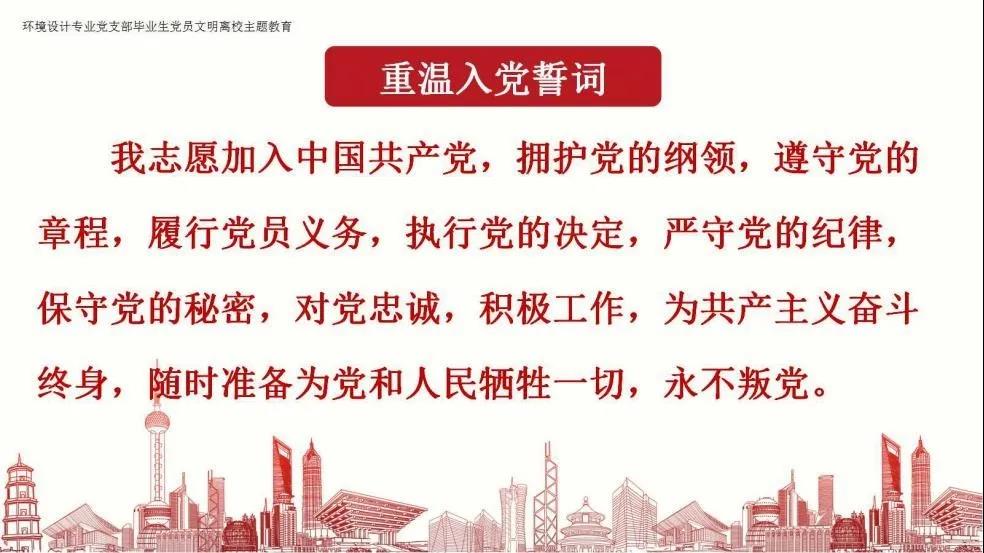 环境设计专业党支部毕业生党员文明离校主题教育

重温入党誓词

我志愿加入中国共产党，拥护党的纲领，遵守党的章程，履行党员义务，执行党的决定，严守党的纪律，保守党的秘密，对党忠诚，积极工作，为共产主义奋斗终身，随时准备为党和人民牺牲一切，永不叛党。